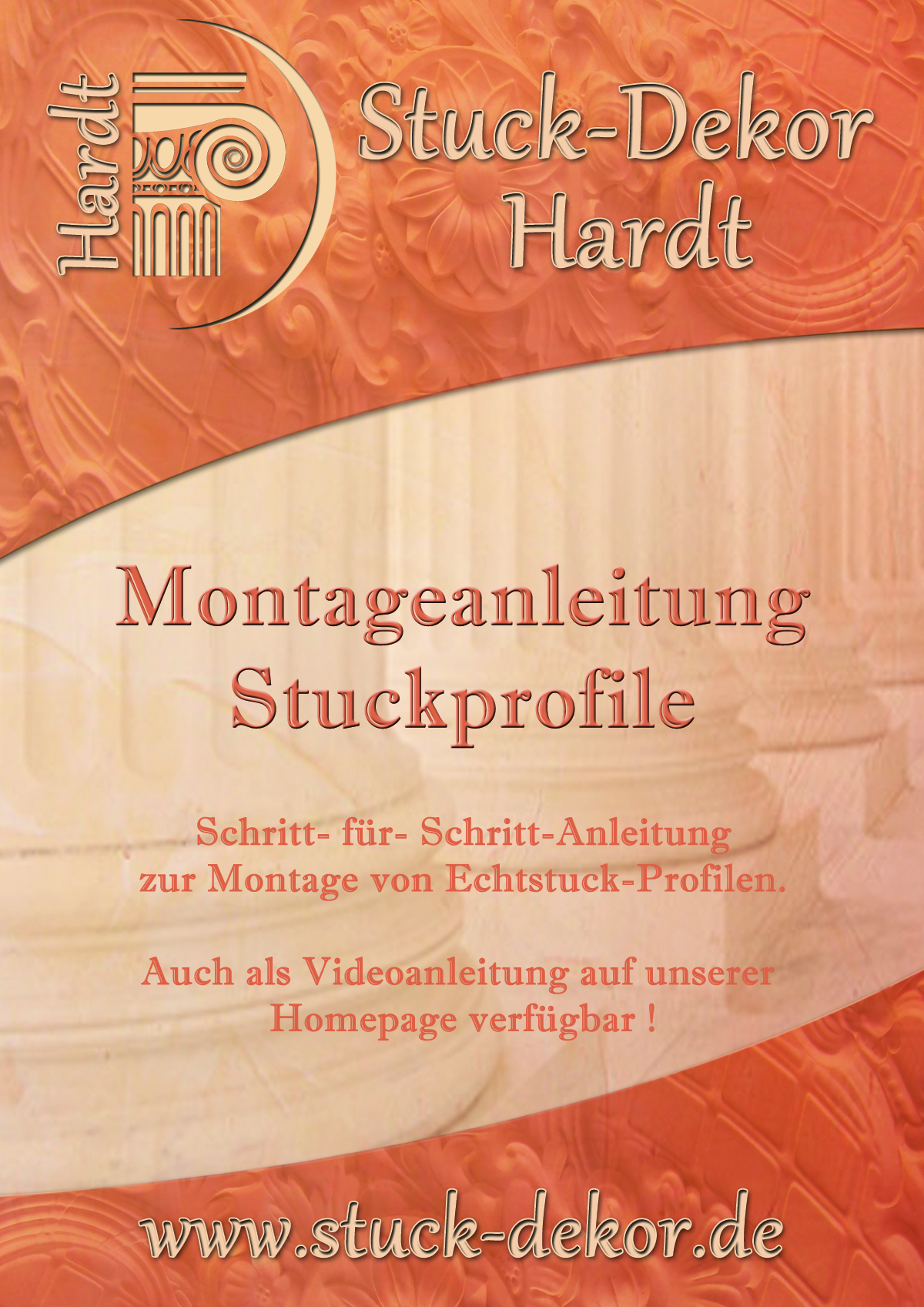 Hardt

Stuck-Dekor
Hardt

Montageanleitung
Stuckprofile

Schritt- für- Schritt-Anleitung zur Montage von Echtstuck-Profilen.

Auch als Videoanleitung auf unserer Homepage verfügbar !

www.stuck-dekor.de